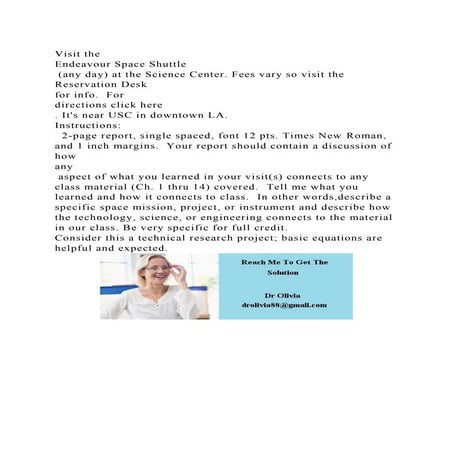 Visit the
Endeavour Space Shuttle
(any day) at the Science Center. Fees vary so visit the
Reservation Desk
for info. For
directions click here
. It's near USC in downtown LA.
Instructions:
2-page report, single spaced, font 12 pts. Times New Roman, and 1 inch margins. Your report should contain a discussion of how
any
aspect of what you learned in your visit(s) connects to any class material (Ch. 1 thru 14) covered. Tell me what you learned and how it connects to class. In other words,describe a specific space mission, project, or instrument and describe how the technology, science, or engineering connects to the material in our class. Be very specific for full credit.
Consider this a technical research project; basic equations are helpful and expected.

Reach Me To Get The Solution

Dr Olivia
drolivia88@gmail.com